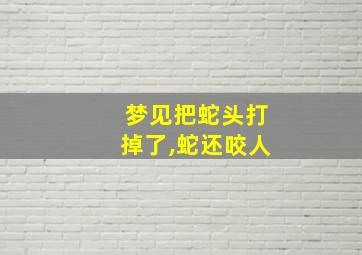 梦见把蛇头打掉了,蛇还咬人